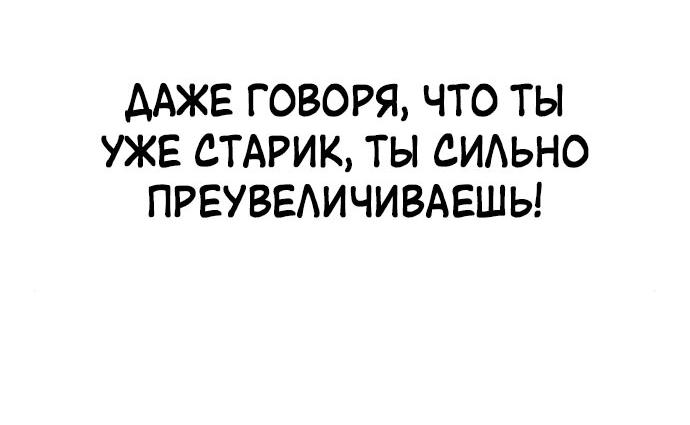 ДАЖЕ ГОВОРЯ, ЧТО ТЫ УЖЕ СТАРИК, ТЫ СИЛЬНО ПРЕУВЕЛИЧИВАЕШЬ!